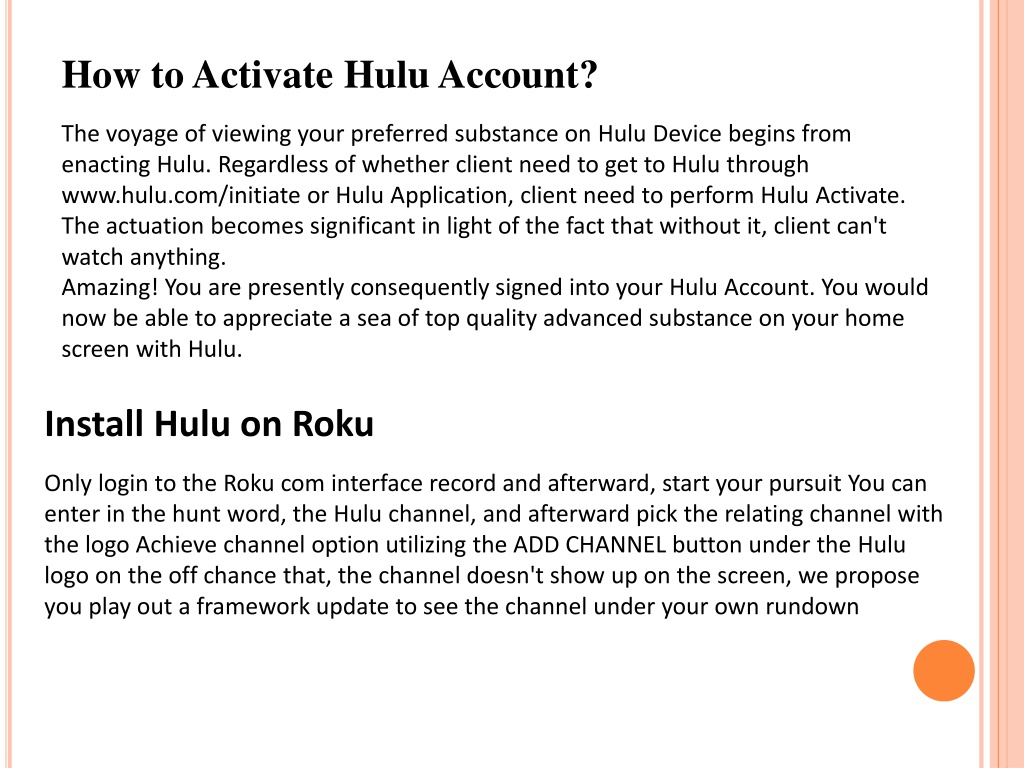 How to Activate Hulu Account?

The voyage of viewing your preferred substance on Hulu Device begins from enacting Hulu. Regardless of whether client need to get to Hulu through www.hulu.com/initiate or Hulu Application, client need to perform Hulu Activate. The actuation becomes significant in light of the fact that without it, client can't watch anything.
Amazing! You are presently consequently signed into your Hulu Account. You would now be able to appreciate a sea of top quality advanced substance on your home screen with Hulu.

Install Hulu on Roku

Only login to the Roku com interface record and afterward, start your pursuit You can enter in the hunt word, the Hulu channel, and afterward pick the relating channel with the logo Achieve channel option utilizing the ADD CHANNEL button under the Hulu logo on the off chance that, the channel doesn't show up on the screen, we propose you play out a framework update to see the channel under your own rundown